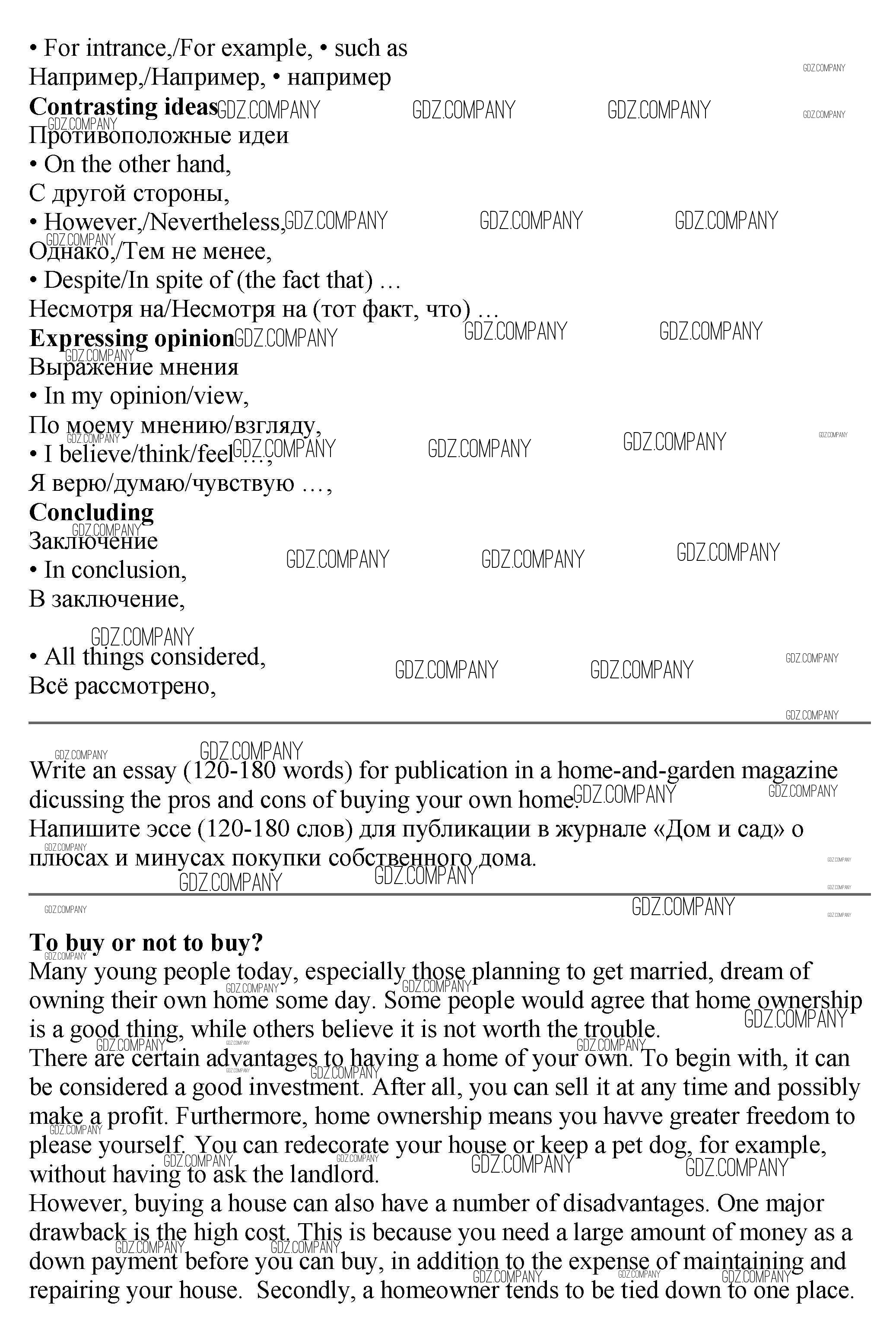 • For intrance,/For example, • such as
Например,/Например, • например

**Contrasting ideas**
Противоположные идеи
• On the other hand,
С другой стороны,
• However,/Nevertheless,
Однако,/Тем не менее,
• Despite/In spite of (the fact that) …
Несмотря на/Несмотря на (тот факт, что) …

**Expressing opinion**
Выражение мнения
• In my opinion/view,
По моему мнению/взгляду,
• I believe/think/feel …,
Я верю/думаю/чувствую …,

**Concluding**
Заключение
• In conclusion,
В заключение,

• All things considered,
Всё рассмотрено,

Write an essay (120-180 words) for publication in a home-and-garden magazine dicussing the pros and cons of buying your own home.
Напишите эссе (120-180 слов) для публикации в журнале «Дом и сад» о плюсах и минусах покупки собственного дома.

**To buy or not to buy?**
Many young people today, especially those planning to get married, dream of owning their own home some day. Some people would agree that home ownership is a good thing, while others believe it is not worth the trouble.
There are certain advantages to having a home of your own. To begin with, it can be considered a good investment. After all, you can sell it at any time and possibly make a profit. Furthermore, home ownership means you havve greater freedom to please yourself. You can redecorate your house or keep a pet dog, for example, without having to ask the landlord.
However, buying a house can also have a number of disadvantages. One major drawback is the high cost. This is because you need a large amount of money as a down payment before you can buy, in addition to the expense of maintaining and repairing your house. Secondly, a homeowner tends to be tied down to one place.

GDZ.COMPANY